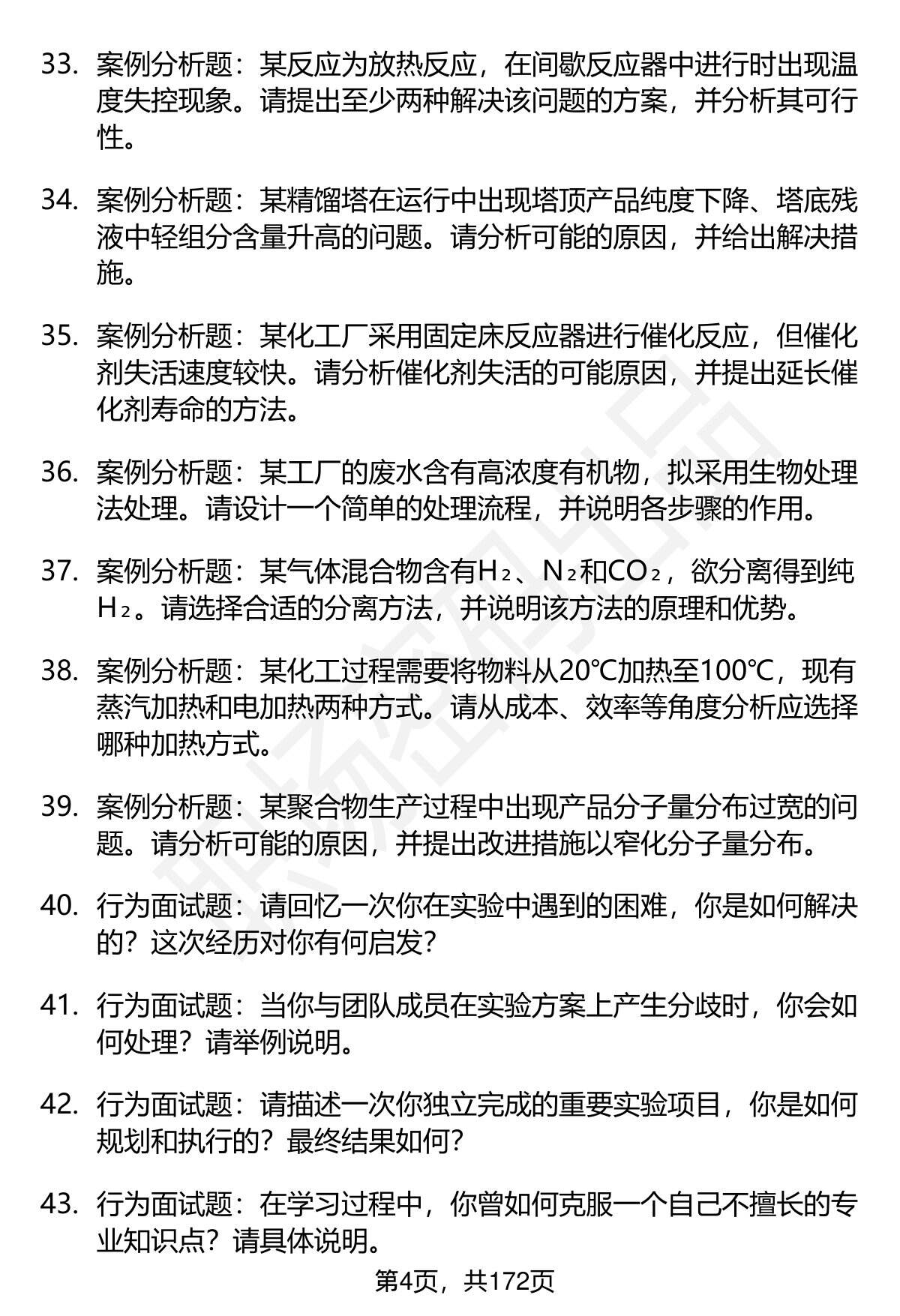 33. 案例分析题：某反应为放热反应，在间歇反应器中进行时出现温度失控现象。请提出至少两种解决该问题的方案，并分析其可行性。

34. 案例分析题：某精馏塔在运行中出现塔顶产品纯度下降、塔底残液中轻组分含量升高的问题。请分析可能的原因，并给出解决措施。

35. 案例分析题：某化工厂采用固定床反应器进行催化反应，但催化剂失活速度较快。请分析催化剂失活的可能原因，并提出延长催化剂寿命的方法。

36. 案例分析题：某工厂的废水含有高浓度有机物，拟采用生物处理法处理。请设计一个简单的处理流程，并说明各步骤的作用。

37. 案例分析题：某气体混合物含有$H_2$、$N_2$和$CO_2$，欲分离得到纯$H_2$。请选择合适的分离方法，并说明该方法的原理和优势。

38. 案例分析题：某化工过程需要将物料从20℃加热至100℃，现有蒸汽加热和电加热两种方式。请从成本、效率等角度分析应选择哪种加热方式。

39. 案例分析题：某聚合物生产过程中出现产品分子量分布过宽的问题。请分析可能的原因，并提出改进措施以窄化分子量分布。

40. 行为面试题：请回忆一次你在实验中遇到的困难，你是如何解决的？这次经历对你有何启发？

41. 行为面试题：当你与团队成员在实验方案上产生分歧时，你会如何处理？请举例说明。

42. 行为面试题：请描述一次你独立完成的重要实验项目，你是如何规划和执行的？最终结果如何？

43. 行为面试题：在学习过程中，你曾如何克服一个自己不擅长的专业知识点？请具体说明。

第4页，共172页